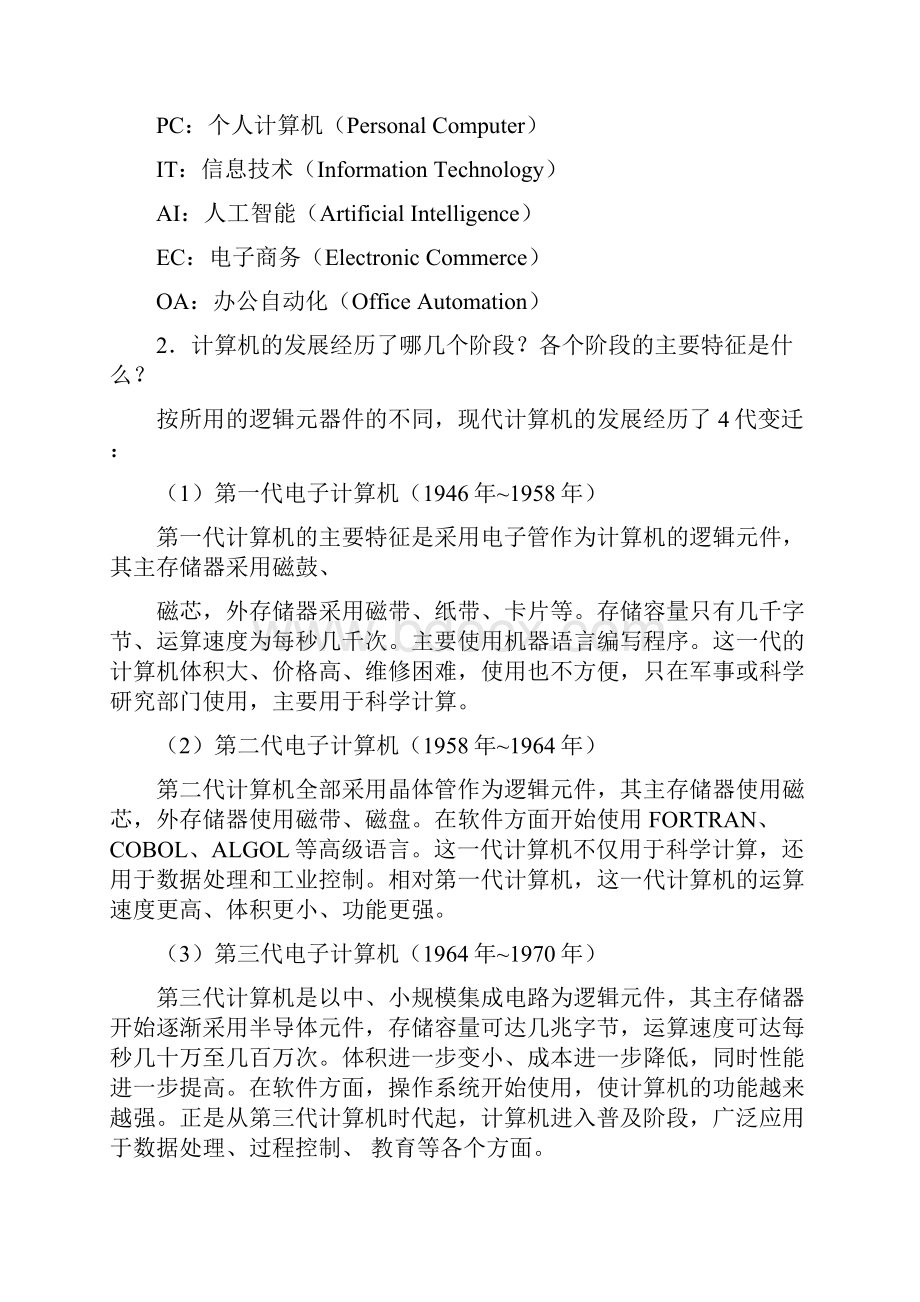 PC：个人计算机（Personal Computer）

IT：信息技术（Information Technology）

AI：人工智能（Artificial Intelligence）

EC：电子商务（Electronic Commerce）

OA：办公自动化（Office Automation）

2．计算机的发展经历了哪几个阶段？各个阶段的主要特征是什么？

按所用的逻辑元器件的不同，现代计算机的发展经历了 4 代变迁：

（1）第一代电子计算机（1946 年~1958 年）

第一代计算机的主要特征是采用电子管作为计算机的逻辑元件，其主存储器采用磁鼓、

磁芯，外存储器采用磁带、纸带、卡片等。存储容量只有几千字节、运算速度为每秒几千次。主要使用机器语言编写程序。这一代的计算机体积大、价格高、维修困难，使用也不方便，只在军事或科学研究部门使用，主要用于科学计算。

（2）第二代电子计算机（1958 年~1964 年）

第二代计算机全部采用晶体管作为逻辑元件，其主存储器使用磁芯，外存储器使用磁带、磁盘。在软件方面开始使用 FORTRAN、COBOL、ALGOL 等高级语言。这一代计算机不仅用于科学计算，还用于数据处理和工业控制。相对第一代计算机，这一代计算机的运算速度更高、体积更小、功能更强。

（3）第三代电子计算机（1964 年~1970 年）

第三代计算机是以中、小规模集成电路为逻辑元件，其主存储器开始逐渐采用半导体元件，存储容量可达几兆字节，运算速度可达每秒几十万至几百万次。体积进一步变小、成本进一步降低，同时性能进一步提高。在软件方面，操作系统开始使用，使计算机的功能越来越强。正是从第三代计算机时代起，计算机进入普及阶段，广泛应用于数据处理、过程控制、 教育等各个方面。